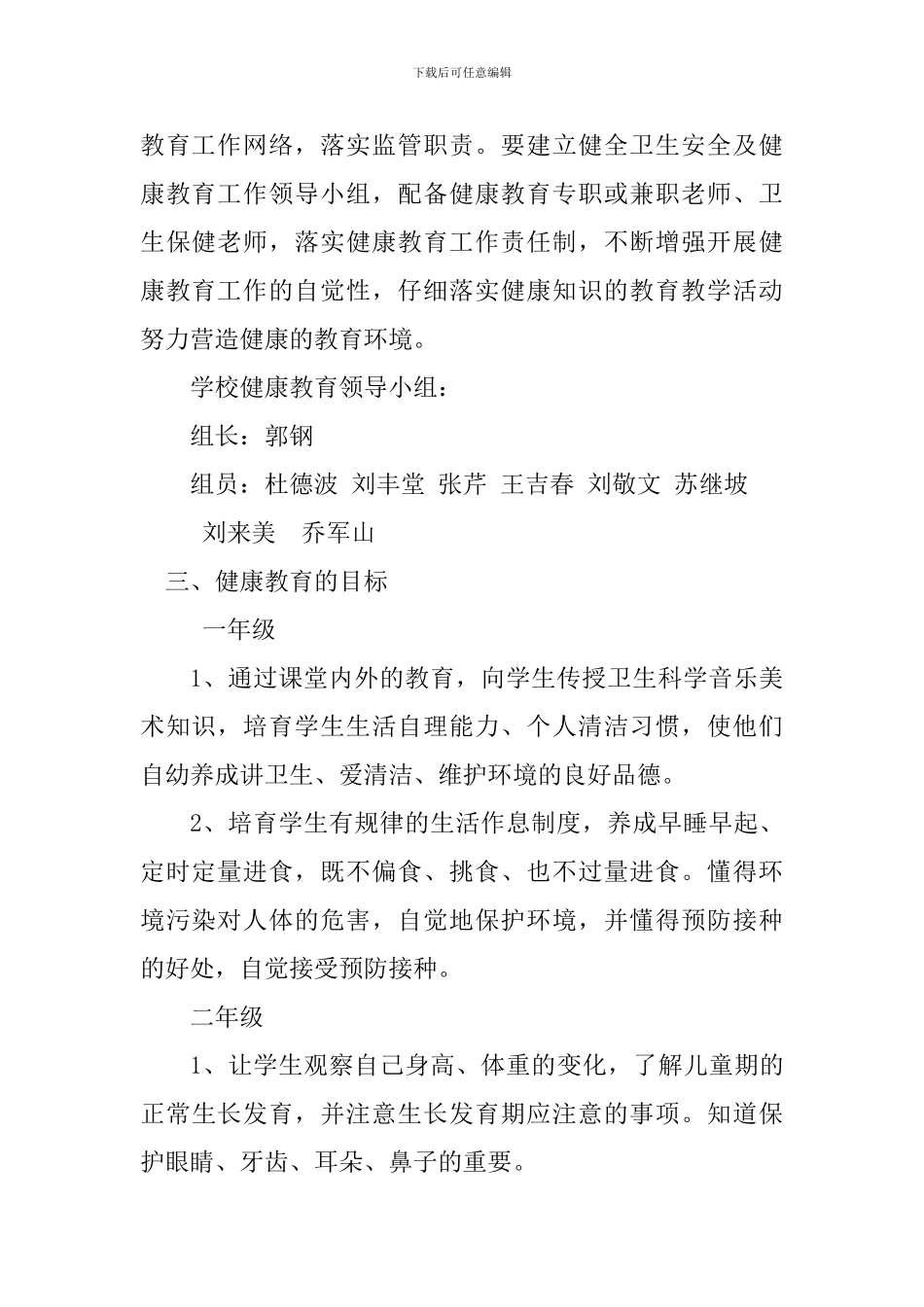 下载后可任意编辑

教育工作网络，落实监管职责。要建立健全卫生安全及健康教育工作领导小组，配备健康教育专职或兼职老师、卫生保健老师，落实健康教育工作责任制，不断增强开展健康教育工作的自觉性，仔细落实健康知识的教育教学活动努力营造健康的教育环境。

学校健康教育领导小组：

组长：郭钢

组员：杜德波 刘丰堂 张芹 王吉春 刘敬文 苏继坡 刘来美 乔军山

三、健康教育的目标

一年级

1、通过课堂内外的教育，向学生传授卫生科学音乐美术知识，培育学生生活自理能力、个人清洁习惯，使他们自幼养成讲卫生、爱清洁、维护环境的良好品德。

2、培育学生有规律的生活作息制度，养成早睡早起、定时定量进食，既不偏食、挑食、也不过量进食。懂得环境污染对人体的危害，自觉地保护环境，并懂得预防接种的好处，自觉接受预防接种。

二年级

1、让学生观察自己身高、体重的变化，了解儿童期的正常生长发育，并注意生长发育期应注意的事项。知道保护眼睛、牙齿、耳朵、鼻子的重要。